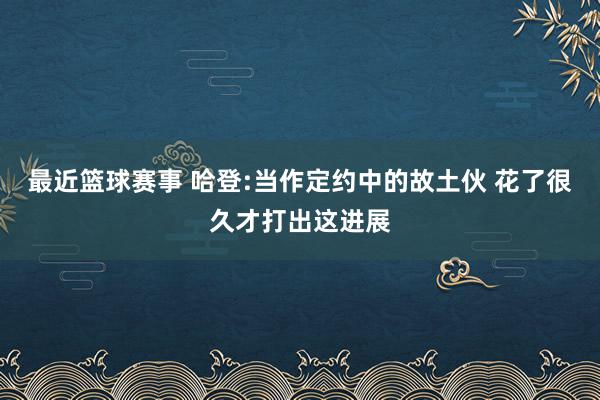 最近篮球赛事 哈登:当作定约中的故土伙 花了很久才打出这进展